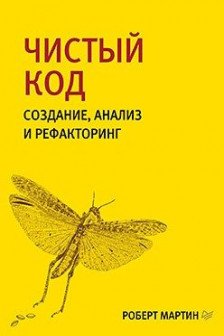 ЧИСТЫЙ КОД

СОЗДАНИЕ, АНАЛИЗ И РЕФАКТОРИНГ

РОБЕРТ МАРТИН